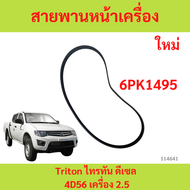 สายพานหน้าเครื่อง

ใหม่

6PK1495

114641

Triton ไทรทัน ดีเซล
4D56 เครื่อง 2.5